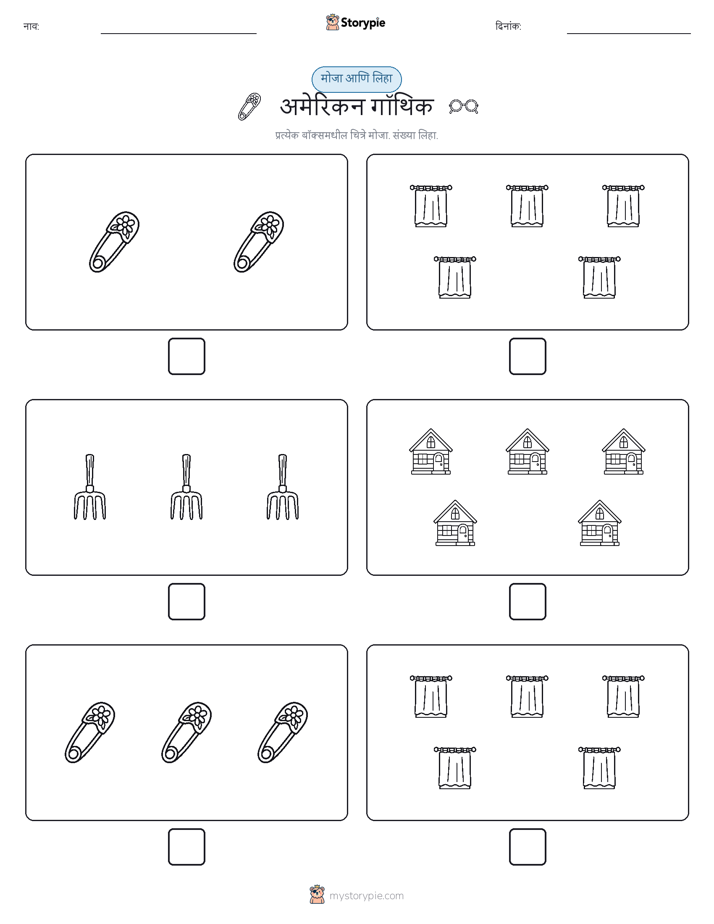 नाव:

Storypie

दिनांक:

मोजा आणि लिहा

अमेरिकन गॉथिक

प्रत्येक बॉक्समधील चित्रे मोजा. संख्या लिहा.

mystorypie.com